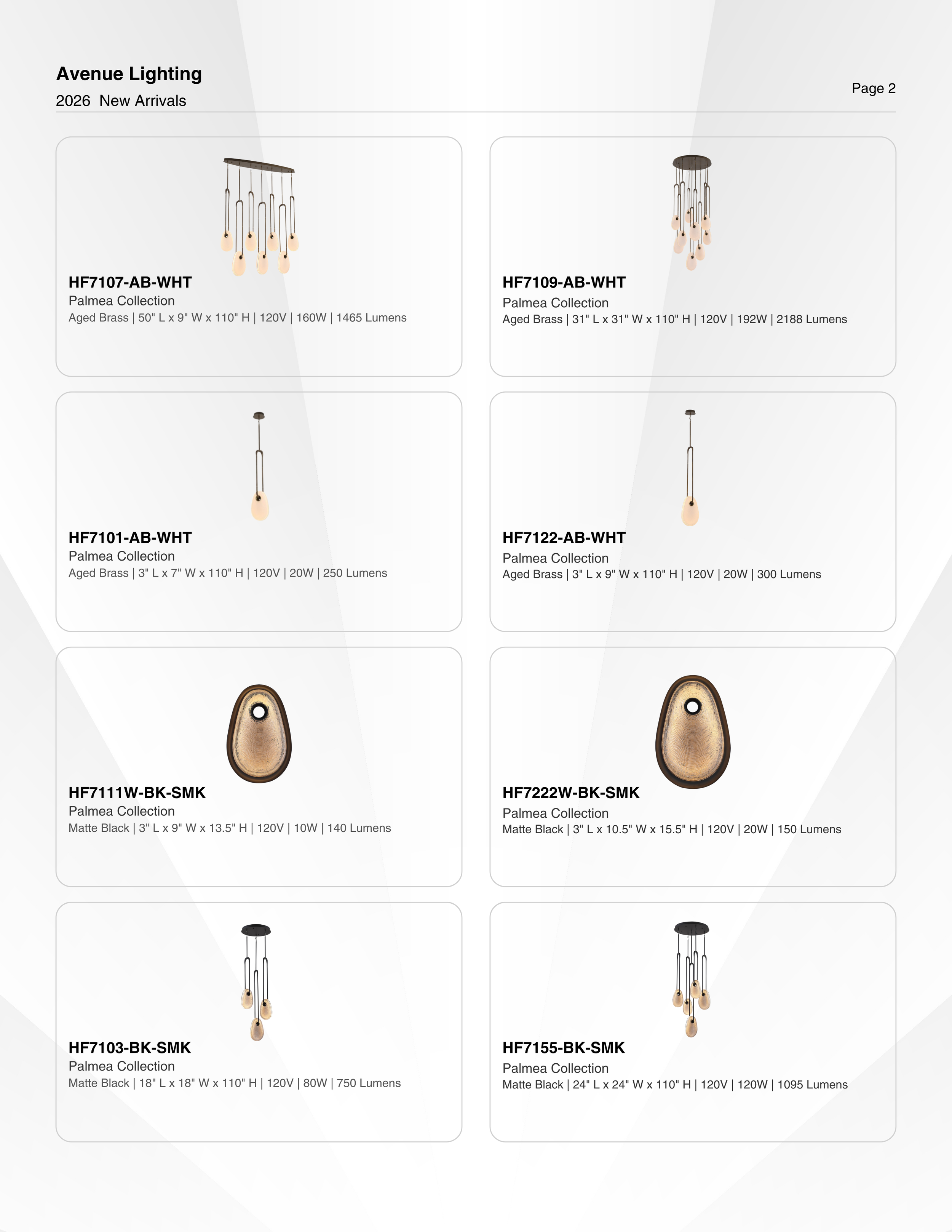 Avenue Lighting

2026 New Arrivals

Page 2

HF7107-AB-WHT
Palmea Collection
Aged Brass | 50" L x 9" W x 110" H | 120V | 160W | 1465 Lumens

HF7109-AB-WHT
Palmea Collection
Aged Brass | 31" L x 31" W x 110" H | 120V | 192W | 2188 Lumens

HF7101-AB-WHT
Palmea Collection
Aged Brass | 3" L x 7" W x 110" H | 120V | 20W | 250 Lumens

HF7122-AB-WHT
Palmea Collection
Aged Brass | 3" L x 9" W x 110" H | 120V | 20W | 300 Lumens

HF7111W-BK-SMK
Palmea Collection
Matte Black | 3" L x 9" W x 13.5" H | 120V | 10W | 140 Lumens

HF7222W-BK-SMK
Palmea Collection
Matte Black | 3" L x 10.5" W x 15.5" H | 120V | 20W | 150 Lumens

HF7103-BK-SMK
Palmea Collection
Matte Black | 18" L x 18" W x 110" H | 120V | 80W | 750 Lumens

HF7155-BK-SMK
Palmea Collection
Matte Black | 24" L x 24" W x 110" H | 120V | 120W | 1095 Lumens